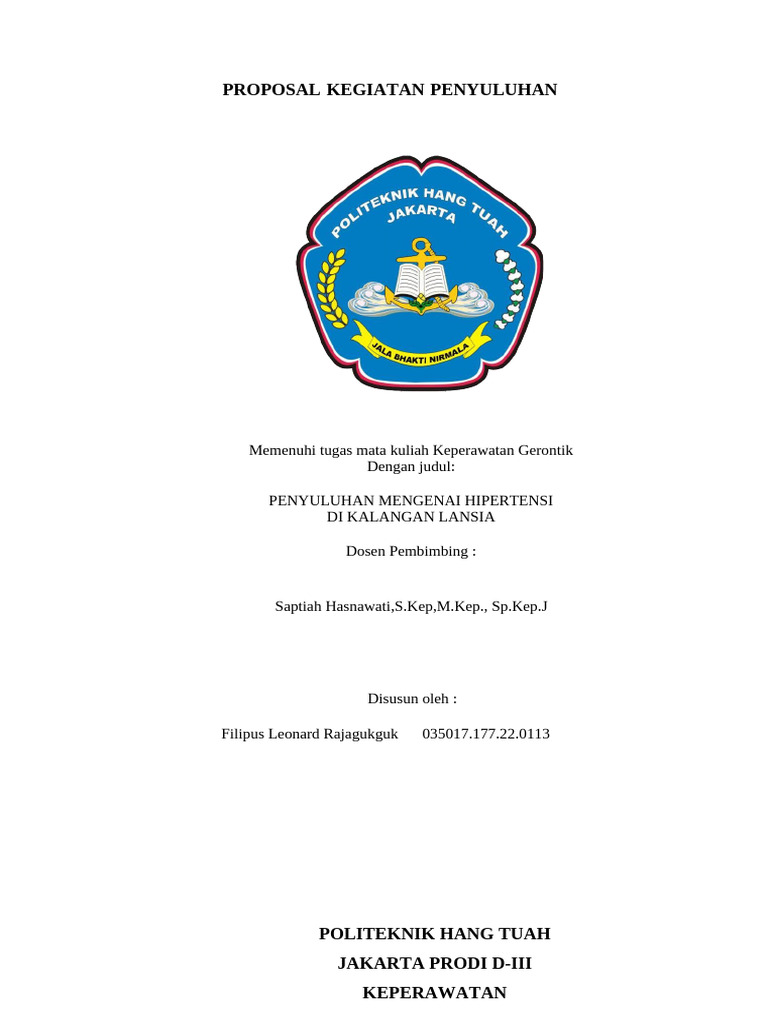 PROPOSAL KEGIATAN PENYULUHAN

POLITEKNIK HANG TUAH
JAKARTA

JALA BHAKTI NIRMALA

Memenuhi tugas mata kuliah Keperawatan Gerontik
Dengan judul:

PENYULUHAN MENGENAI HIPERTENSI
DI KALANGAN LANSIA

Dosen Pembimbing :

Saptiah Hasnawati,S.Kep,M.Kep., Sp.Kep.J

Disusun oleh :

Filipus Leonard Rajagukguk 035017.177.22.0113

POLITEKNIK HANG TUAH
JAKARTA PRODI D-III
KEPERAWATAN